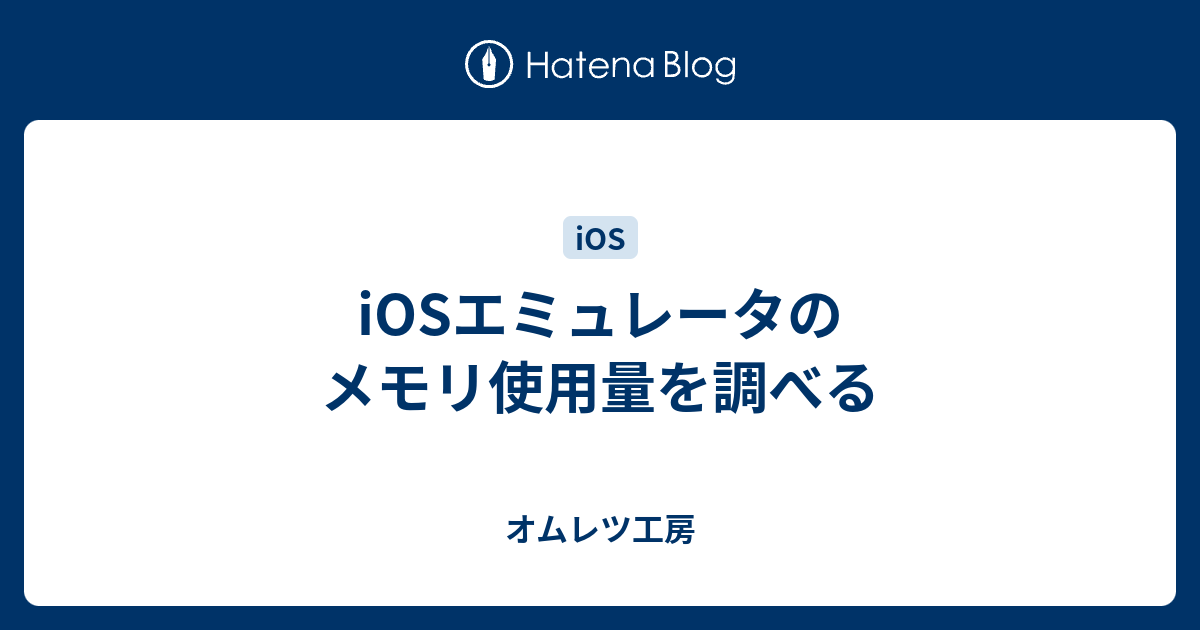 Hatena Blog

iOS

iOSエミュレータのメモリ使用量を調べる

オムレツ工房